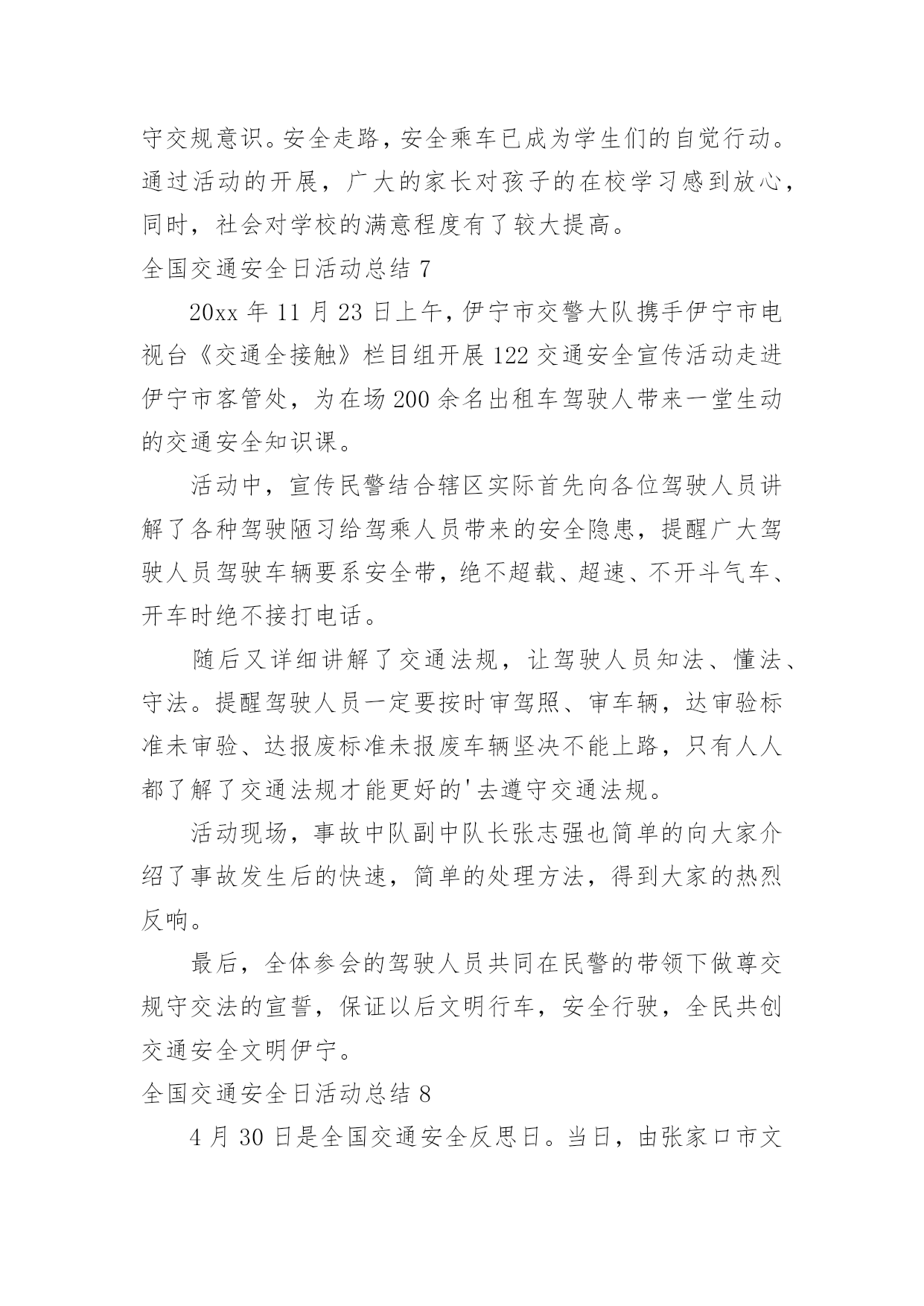 守交规意识。安全走路，安全乘车已成为学生们的自觉行动。通过活动的开展，广大的家长对孩子的在校学习感到放心，同时，社会对学校的满意程度有了较大提高。

全国交通安全日活动总结 7

20xx 年 11 月 23 日上午，伊宁市交警大队携手伊宁市电视台《交通全接触》栏目组开展 122 交通安全宣传活动走进伊宁市客管处，为在场 200 余名出租车驾驶人带来一堂生动的交通安全知识课。

活动中，宣传民警结合辖区实际首先向各位驾驶人员讲解了各种驾驶陋习给驾乘人员带来的安全隐患，提醒广大驾驶人员驾驶车辆要系安全带，绝不超载、超速、不开斗气车、开车时绝不接打电话。

随后又详细讲解了交通法规，让驾驶人员知法、懂法、守法。提醒驾驶人员一定要按时审驾照、审车辆，达审验标准未审验、达报废标准未报废车辆坚决不能上路，只有人人都了解了交通法规才能更好的'去遵守交通法规。

活动现场，事故中队副中队长张志强也简单的向大家介绍了事故发生后的快速，简单的处理方法，得到大家的热烈反响。

最后，全体参会的驾驶人员共同在民警的带领下做尊交规守交法的宣誓，保证以后文明行车，安全行驶，全民共创交通安全文明伊宁。

全国交通安全日活动总结 8

4 月 30 日是全国交通安全反思日。当日，由张家口市文